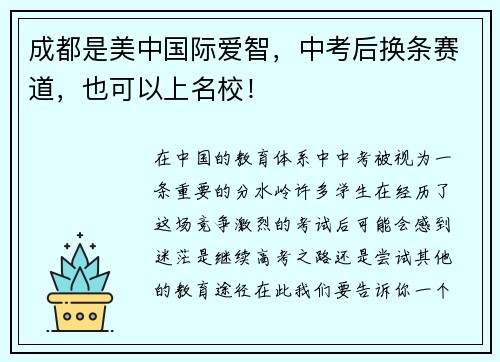 成都是美中国际爱智，中考后换条赛道，也可以上名校！

在中国的教育体系中中考被视为一条重要的分水岭许多学生在经历了这场竞争激烈的考试后可能会感到迷茫是继续高考之路还是尝试其他的教育途径在此我们要告诉你一个